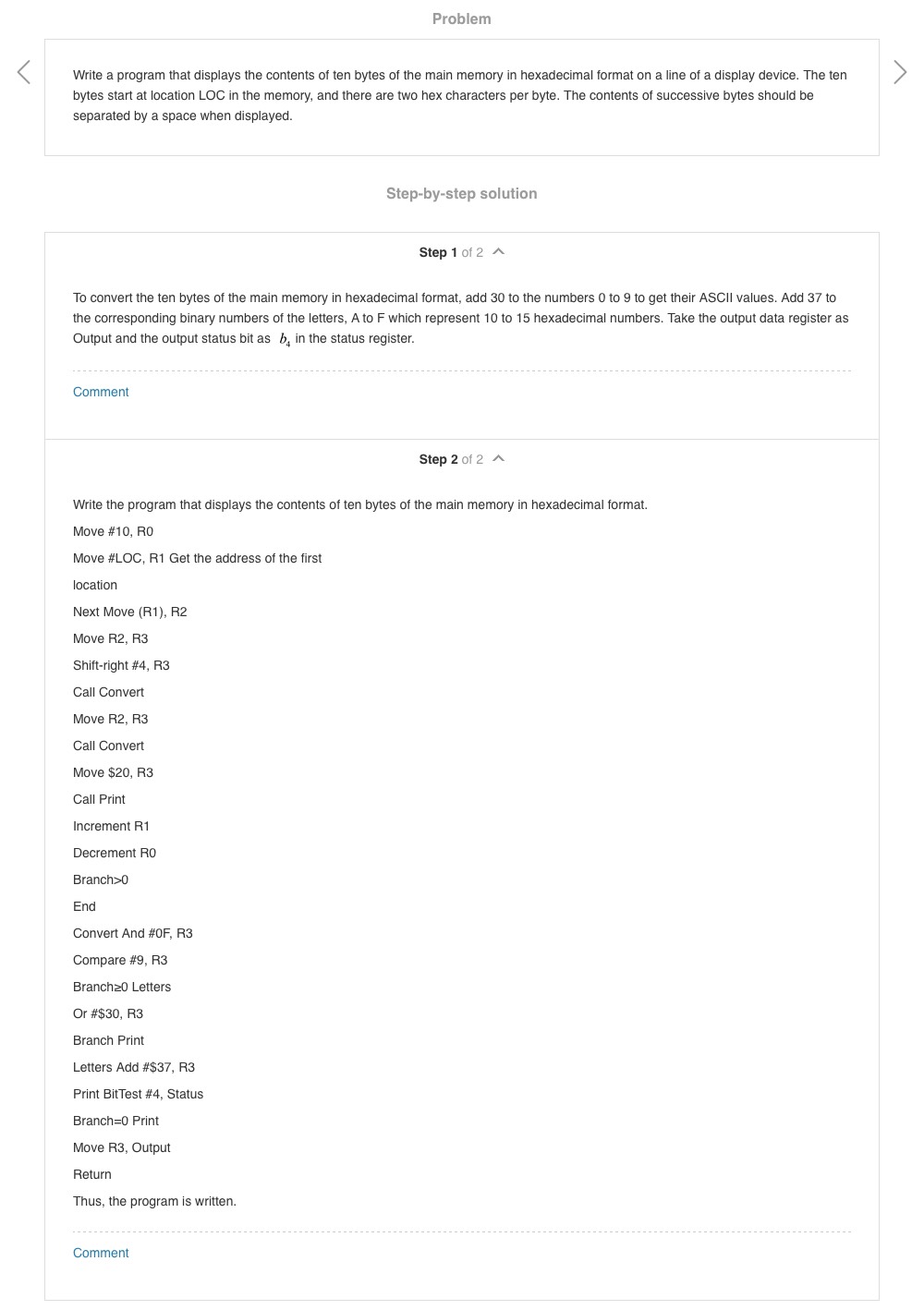 Problem

Write a program that displays the contents of ten bytes of the main memory in hexadecimal format on a line of a display device. The ten bytes start at location LOC in the memory, and there are two hex characters per byte. The contents of successive bytes should be separated by a space when displayed.

Step-by-step solution

Step 1 of 2

To convert the ten bytes of the main memory in hexadecimal format, add 30 to the numbers 0 to 9 to get their ASCII values. Add 37 to the corresponding binary numbers of the letters, A to F which represent 10 to 15 hexadecimal numbers. Take the output data register as Output and the output status bit as $b_4$ in the status register.

Comment

Step 2 of 2

Write the program that displays the contents of ten bytes of the main memory in hexadecimal format.

Move #10, R0

Move #LOC, R1 Get the address of the first

location

Next Move (R1), R2

Move R2, R3

Shift-right #4, R3

Call Convert

Move R2, R3

Call Convert

Move $20, R3

Call Print

Increment R1

Decrement R0

Branch>0

End

Convert And #0F, R3

Compare #9, R3

Branch≥0 Letters

Or #$30, R3

Branch Print

Letters Add #$37, R3

Print BitTest #4, Status

Branch=0 Print

Move R3, Output

Return

Thus, the program is written.

Comment